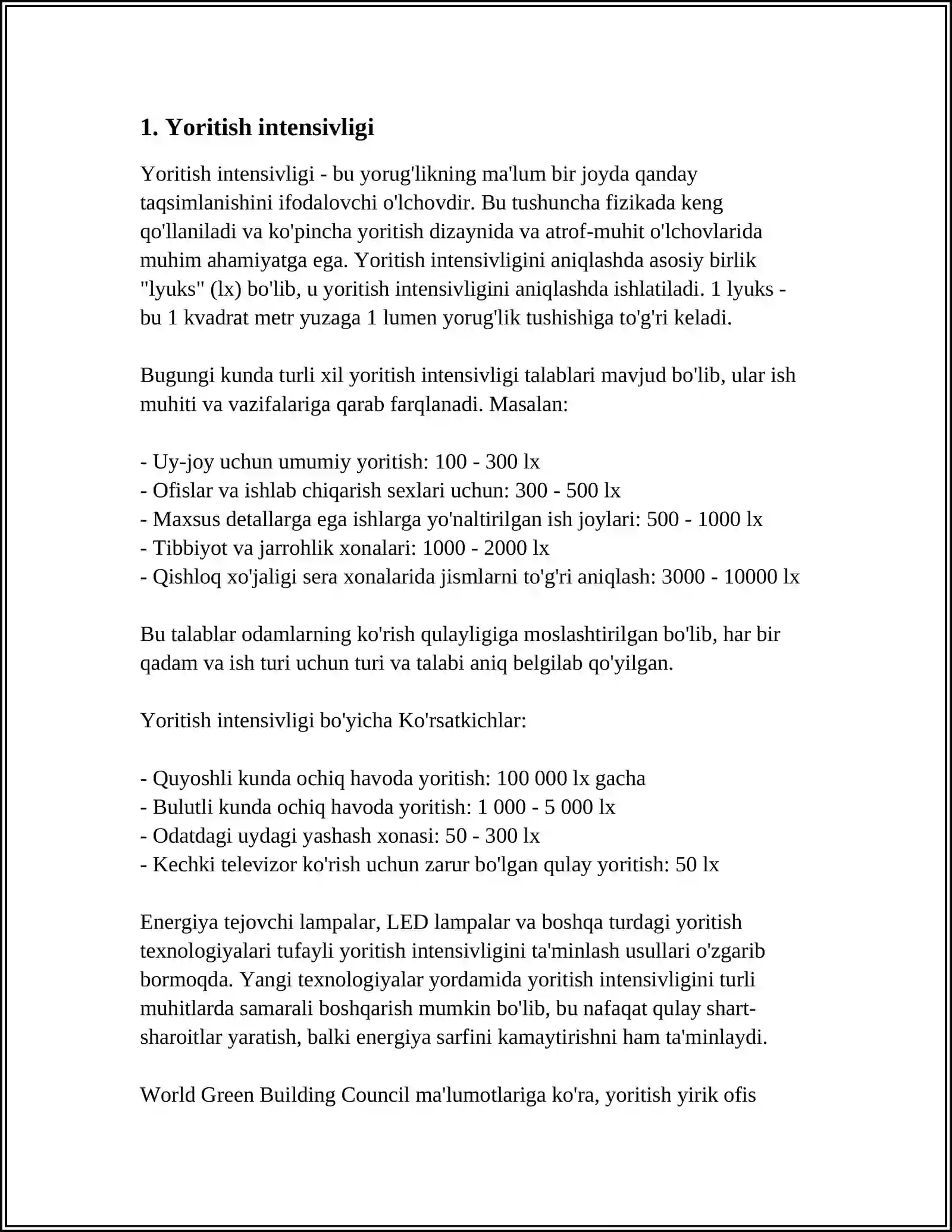 1. Yoritish intensivligi

Yoritish intensivligi - bu yorug'likning ma'lum bir joyda qanday taqsimlanishini ifodalovchi o'lchovdir. Bu tushuncha fizikada keng qo'llaniladi va ko'pincha yoritish dizaynida va atrof-muhit o'lchovlarida muhim ahamiyatga ega. Yoritish intensivligini aniqlashda asosiy birlik "lyuks" (lx) bo'lib, u yoritish intensivligini aniqlashda ishlatiladi. 1 lyuks - bu 1 kvadrat metr yuzaga 1 lumen yorug'lik tushishiga to'g'ri keladi.

Bugungi kunda turli xil yoritish intensivligi talablari mavjud bo'lib, ular ish muhiti va vazifalariga qarab farqlanadi. Masalan:

- Uy-joy uchun umumiy yoritish: 100 - 300 lx
- Ofislar va ishlab chiqarish sexlari uchun: 300 - 500 lx
- Maxsus detallarga ega ishlarga yo'naltirilgan ish joylari: 500 - 1000 lx
- Tibbiyot va jarrohlik xonalari: 1000 - 2000 lx
- Qishloq xo'jaligi sera xonalarida jismlarni to'g'ri aniqlash: 3000 - 10000 lx

Bu talablar odamlarning ko'rish qulayligiga moslashtirilgan bo'lib, har bir qadam va ish turi uchun turi va talabi aniq belgilab qo'yilgan.

Yoritish intensivligi bo'yicha Ko'rsatkichlar:

- Quyoshli kunda ochiq havoda yoritish: 100 000 lx gacha
- Bulutli kunda ochiq havoda yoritish: 1 000 - 5 000 lx
- Odatdagi uydagi yashash xonasi: 50 - 300 lx
- Kechki televizor ko'rish uchun zarur bo'lgan qulay yoritish: 50 lx

Energiya tejovchi lampalar, LED lampalar va boshqa turdagi yoritish texnologiyalari tufayli yoritish intensivligini ta'minlash usullari o'zgarib bormoqda. Yangi texnologiyalar yordamida yoritish intensivligini turli muhitlarda samarali boshqarish mumkin bo'lib, bu nafaqat qulay shart-sharoitlar yaratish, balki energiya sarfini kamaytirishni ham ta'minlaydi.

World Green Building Council ma'lumotlariga ko'ra, yoritish yirik ofis